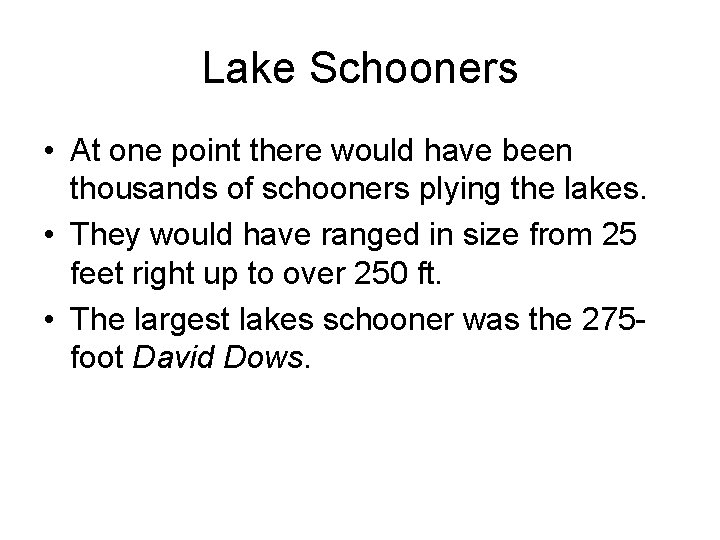 Lake Schooners

• At one point there would have been thousands of schooners plying the lakes.
• They would have ranged in size from 25 feet right up to over 250 ft.
• The largest lakes schooner was the 275-foot David Dows.